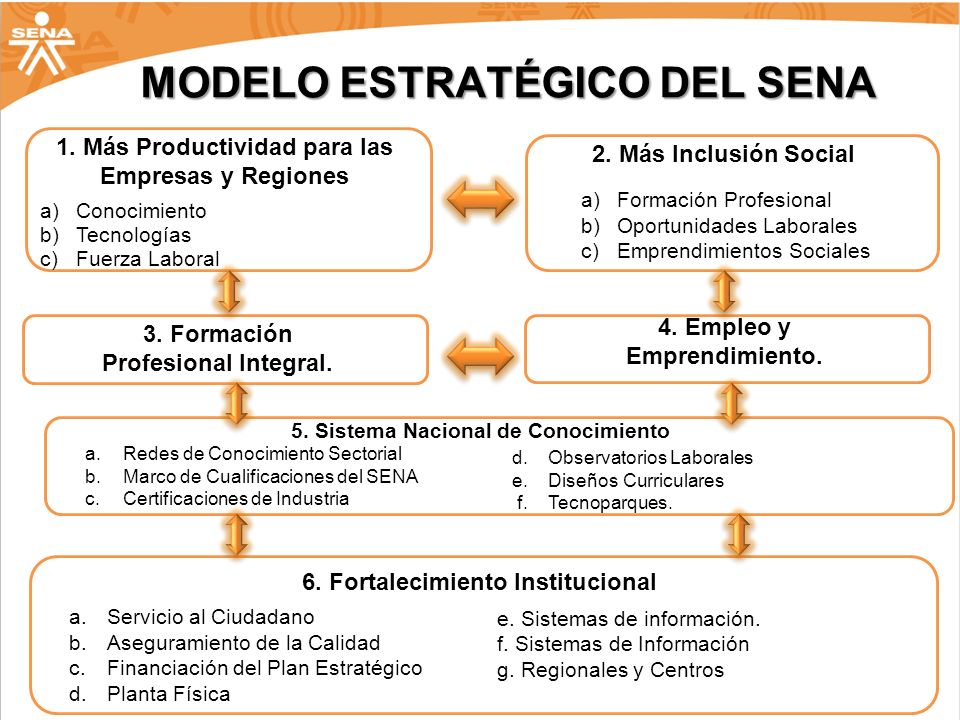 SENA

MODELO ESTRATÉGICO DEL SENA

1. Más Productividad para las Empresas y Regiones
a) Conocimiento
b) Tecnologías
c) Fuerza Laboral

2. Más Inclusión Social
a) Formación Profesional
b) Oportunidades Laborales
c) Emprendimientos Sociales

3. Formación Profesional Integral.

4. Empleo y Emprendimiento.

5. Sistema Nacional de Conocimiento
a. Redes de Conocimiento Sectorial
b. Marco de Cualificaciones del SENA
c. Certificaciones de Industria
d. Observatorios Laborales
e. Diseños Curriculares
f. Tecnoparques.

6. Fortalecimiento Institucional
a. Servicio al Ciudadano
b. Aseguramiento de la Calidad
c. Financiación del Plan Estratégico
d. Planta Física
e. Sistemas de información.
f. Sistemas de Información
g. Regionales y Centros